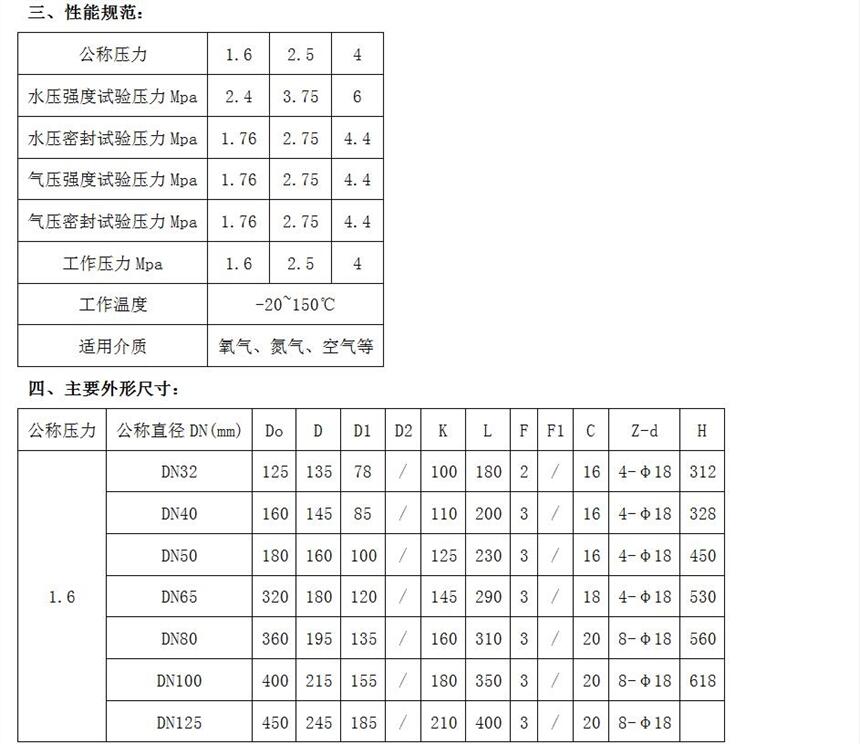 三、性能规范：

| 公称压力 | 1.6 | 2.5 | 4 |
|---|---|---|---|
| 水压强度试验压力 Mpa | 2.4 | 3.75 | 6 |
| 水压密封试验压力 Mpa | 1.76 | 2.75 | 4.4 |
| 气压强度试验压力 Mpa | 1.76 | 2.75 | 4.4 |
| 气压密封试验压力 Mpa | 1.76 | 2.75 | 4.4 |
| 工作压力 Mpa | 1.6 | 2.5 | 4 |
| 工作温度 | -20~150℃ | | |
| 适用介质 | 氧气、氮气、空气等 | | |

四、主要外形尺寸：

| 公称压力 | 公称直径 DN(mm) | Do | D | D1 | D2 | K | L | F | F1 | C | Z-d | H |
|---|---|---|---|---|---|---|---|---|---|---|---|---|
| 1.6 | DN32 | 125 | 135 | 78 | / | 100 | 180 | 2 | / | 16 | 4-Φ18 | 312 |
| | DN40 | 160 | 145 | 85 | / | 110 | 200 | 3 | / | 16 | 4-Φ18 | 328 |
| | DN50 | 180 | 160 | 100 | / | 125 | 230 | 3 | / | 16 | 4-Φ18 | 450 |
| | DN65 | 320 | 180 | 120 | / | 145 | 290 | 3 | / | 18 | 4-Φ18 | 530 |
| | DN80 | 360 | 195 | 135 | / | 160 | 310 | 3 | / | 20 | 8-Φ18 | 560 |
| | DN100 | 400 | 215 | 155 | / | 180 | 350 | 3 | / | 20 | 8-Φ18 | 618 |
| | DN125 | 450 | 245 | 185 | / | 210 | 400 | 3 | / | 20 | 8-Φ18 | |